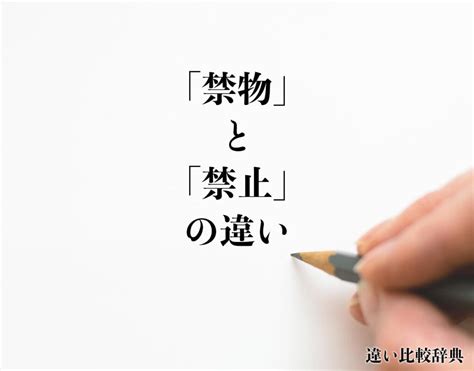 「禁物」
と
「禁止」
の違い

違い比較辞典